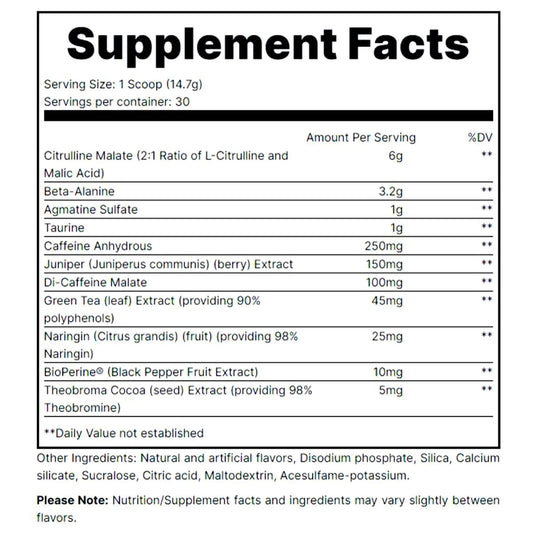 Supplement Facts

Serving Size: 1 Scoop (14.7g)
Servings per container: 30

| | Amount Per Serving | %DV |
|---|---|---|
| Citrulline Malate (2:1 Ratio of L-Citrulline and Malic Acid) | 6g | ** |
| Beta-Alanine | 3.2g | ** |
| Agmatine Sulfate | 1g | ** |
| Taurine | 1g | ** |
| Caffeine Anhydrous | 250mg | ** |
| Juniper (Juniperus communis) (berry) Extract | 150mg | ** |
| Di-Caffeine Malate | 100mg | ** |
| Green Tea (leaf) Extract (providing 90% polyphenols) | 45mg | ** |
| Naringin (Citrus grandis) (fruit) (providing 98% Naringin) | 25mg | ** |
| BioPerine® (Black Pepper Fruit Extract) | 10mg | ** |
| Theobroma Cocoa (seed) Extract (providing 98% Theobromine) | 5mg | ** |

**Daily Value not established

Other Ingredients: Natural and artificial flavors, Disodium phosphate, Silica, Calcium silicate, Sucralose, Citric acid, Maltodextrin, Acesulfame-potassium.

Please Note: Nutrition/Supplement facts and ingredients may vary slightly between flavors.